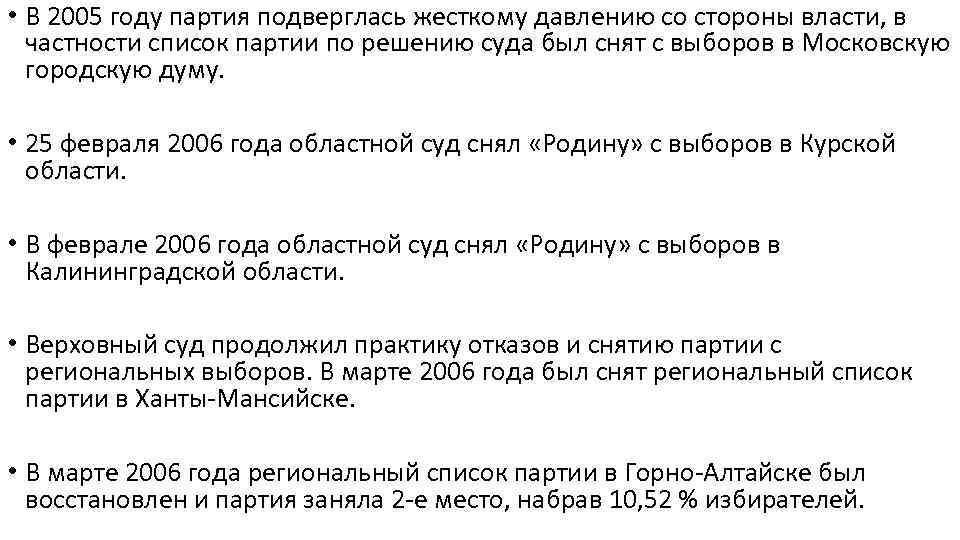 • В 2005 году партия подверглась жесткому давлению со стороны власти, в частности список партии по решению суда был снят с выборов в Московскую городскую думу.

• 25 февраля 2006 года областной суд снял «Родину» с выборов в Курской области.

• В феврале 2006 года областной суд снял «Родину» с выборов в Калининградской области.

• Верховный суд продолжил практику отказов и снятию партии с региональных выборов. В марте 2006 года был снят региональный список партии в Ханты-Мансийске.

• В марте 2006 года региональный список партии в Горно-Алтайске был восстановлен и партия заняла 2-е место, набрав 10,52 % избирателей.